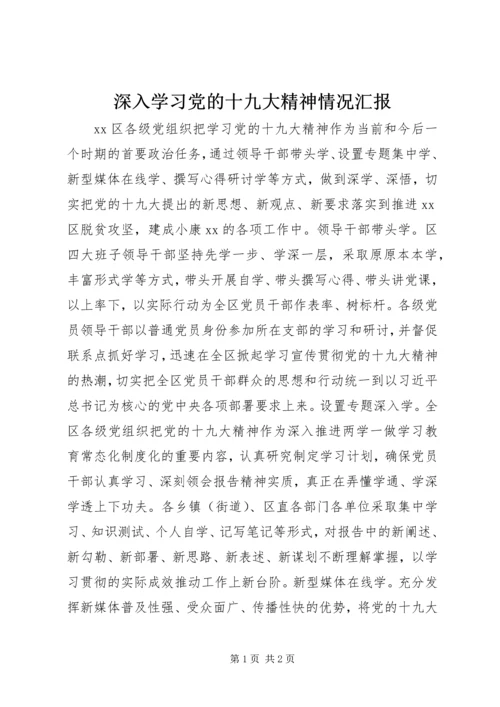 深入学习党的十九大精神情况汇报

xx 区各级党组织把学习党的十九大精神作为当前和今后一个时期的首要政治任务，通过领导干部带头学、设置专题集中学、新型媒体在线学、撰写心得研讨学等方式，做到深学、深悟，切实把党的十九大提出的新思想、新观点、新要求落实到推进 xx 区脱贫攻坚，建成小康 xx 的各项工作中。领导干部带头学。区四大班子领导干部坚持先学一步、学深一层，采取原原本本学，丰富形式学等方式，带头开展自学、带头撰写心得、带头讲党课，以上率下，以实际行动为全区党员干部作表率、树标杆。各级党员领导干部以普通党员身份参加所在支部的学习和研讨，并督促联系点抓好学习，迅速在全区掀起学习宣传贯彻党的十九大精神的热潮，切实把全区党员干部群众的思想和行动统一到以习近平总书记为核心的党中央各项部署要求上来。设置专题深入学。全区各级党组织把党的十九大精神作为深入推进两学一做学习教育常态化制度化的重要内容，认真研究制定学习计划，确保党员干部认真学习、深刻领会报告精神实质，真正在弄懂学通、学深学透上下功夫。各乡镇（街道）、区直各部门各单位采取集中学习、知识测试、个人自学、记写笔记等形式，对报告中的新阐述、新勾勒、新部署、新思路、新表述、新谋划不断理解掌握，以学习贯彻的实际成效推动工作上新台阶。新型媒体在线学。充分发挥新媒体普及性强、受众面广、传播性快的优势，将党的十九大

第 1 页 共 2 页